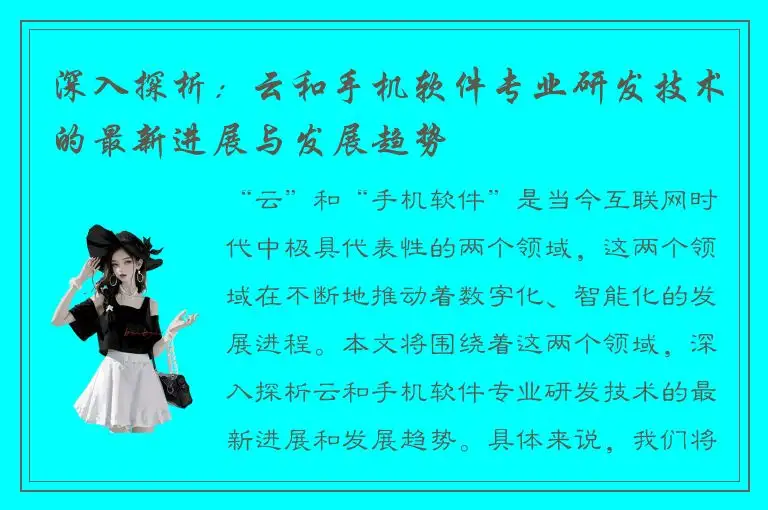 深入探析：云和手机软件专业研发技术的最新进展与发展趋势

“云”和“手机软件”是当今互联网时代中极具代表性的两个领域，这两个领域在不断地推动着数字化、智能化的发展进程。本文将围绕着这两个领域，深入探析云和手机软件专业研发技术的最新进展和发展趋势。具体来说，我们将